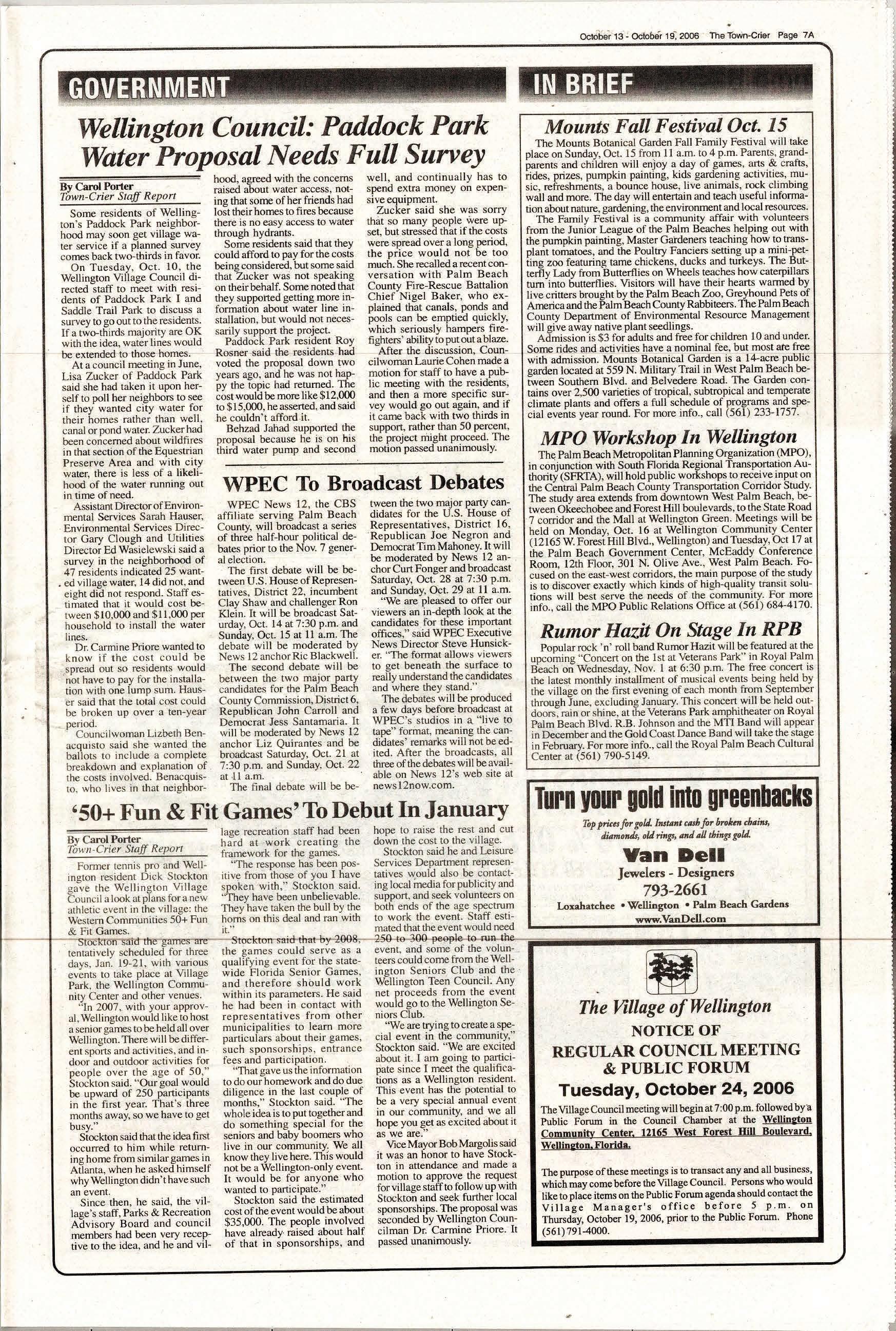 October 13 - October 19, 2006 The Town-Crier Page 7A

GOVERNMENT

Wellington Council: Paddock Park Water Proposal Needs Full Survey

By Carol Porter
Town-Crier Staff Report

Some residents of Wellington's Paddock Park neighborhood may soon get village water service if a planned survey comes back two-thirds in favor.

On Tuesday, Oct. 10, the Wellington Village Council directed staff to meet with residents of Paddock Park I and Saddle Trail Park to discuss a survey to go out to the residents. If a two-thirds majority are OK with the idea, water lines would be extended to those homes.

At a council meeting in June, Lisa Zucker of Paddock Park said she had taken it upon herself to poll her neighbors to see if they wanted city water for their homes rather than well, canal or pond water. Zucker had been concerned about wildfires in that section of the Equestrian Preserve Area and with city water, there is less of a likelihood of the water running out in time of need.

Assistant Director of Environmental Services Sarah Hauser, Environmental Services Director Gary Clough and Utilities Director Ed Wasielewski said a survey in the neighborhood of 47 residents indicated 25 wanted village water, 14 did not, and eight did not respond. Staff estimated that it would cost between $10,000 and $11,000 per household to install the water lines.

Dr. Carmine Priore wanted to know if the cost could be spread out so residents would not have to pay for the installation with one lump sum. Hauser said that the total cost could be broken up over a ten-year period.

Councilwoman Lizbeth Benacquisto said she wanted the ballots to include a complete breakdown and explanation of the costs involved. Benacquisto, who lives in that neighborhood, agreed with the concerns raised about water access, noting that some of her friends had lost their homes to fires because there is no easy access to water through hydrants.

Some residents said that they could afford to pay for the costs being considered, but some said that Zucker was not speaking on their behalf. Some noted that they supported getting more information about water line installation, but would not necessarily support the project.

Paddock Park resident Roy Rosner said the residents had voted the proposal down two years ago, and he was not happy the topic had returned. The cost would be more like $12,000 to $15,000, he asserted, and said he couldn't afford it.

Behzad Jahad supported the proposal because he is on his third water pump and second well, and continually has to spend extra money on expensive equipment.

Zucker said she was sorry that so many people were upset, but stressed that if the costs were spread over a long period, the price would not be too much. She recalled a recent conversation with Palm Beach County Fire-Rescue Battalion Chief Nigel Baker, who explained that canals, ponds and pools can be emptied quickly, which seriously hampers firefighters' ability to put out a blaze.

After the discussion, Councilwoman Laurie Cohen made a motion for staff to have a public meeting with the residents, and then a more specific survey would go out again, and if it came back with two thirds in support, rather than 50 percent, the project might proceed. The motion passed unanimously.

WPEC To Broadcast Debates

WPEC News 12, the CBS affiliate serving Palm Beach County, will broadcast a series of three half-hour political debates prior to the Nov. 7 general election.

The first debate will be between U.S. House of Representatives, District 22, incumbent Clay Shaw and challenger Ron Klein. It will be broadcast Saturday, Oct. 14 at 7:30 p.m. and Sunday, Oct. 15 at 11 a.m. The debate will be moderated by News 12 anchor Ric Blackwell.

The second debate will be between the two major party candidates for the Palm Beach County Commission, District 6, Republican John Carroll and Democrat Jess Santamaria. It will be moderated by News 12 anchor Liz Quirantes and be broadcast Saturday, Oct. 21 at 7:30 p.m. and Sunday, Oct. 22 at 11 a.m.

The final debate will be between the two major party candidates for the U.S. House of Representatives, District 16, Republican Joe Negron and Democrat Tim Mahoney. It will be moderated by News 12 anchor Curt Fonger and broadcast Saturday, Oct. 28 at 7:30 p.m. and Sunday, Oct. 29 at 11 a.m.

"We are pleased to offer our viewers an in-depth look at the candidates for these important offices," said WPEC Executive News Director Steve Hunsicker. "The format allows viewers to get beneath the surface to really understand the candidates and where they stand."

The debates will be produced a few days before broadcast at WPEC's studios in a "live to tape" format, meaning the candidates' remarks will not be edited. After the broadcasts, all three of the debates will be available on News 12's web site at news12now.com.

'50+ Fun & Fit Games' To Debut In January

By Carol Porter
Town-Crier Staff Report

Former tennis pro and Wellington resident Dick Stockton gave the Wellington Village Council a look at plans for a new athletic event in the village: the Western Communities 50+ Fun & Fit Games.

Stockton said the games are tentatively scheduled for three days, Jan. 19-21, with various events to take place at Village Park, the Wellington Community Center and other venues.

"In 2007, with your approval, Wellington would like to host a senior games to be held all over Wellington. There will be different sports and activities, and indoor and outdoor activities for people over the age of 50," Stockton said. "Our goal would be upward of 250 participants in the first year. That's three months away, so we have to get busy."

Stockton said that the idea first occurred to him while returning home from similar games in Atlanta, when he asked himself why Wellington didn't have such an event.

Since then, he said, the village's staff, Parks & Recreation Advisory Board and council members had been very receptive to the idea, and he and village recreation staff had been hard at work creating the framework for the games.

"The response has been positive from those of you I have spoken with," Stockton said. "They have been unbelievable. They have taken the bull by the horns on this deal and ran with it."

Stockton said that by 2008, the games could serve as a qualifying event for the statewide Florida Senior Games, and therefore should work within its parameters. He said he had been in contact with representatives from other municipalities to learn more particulars about their games, such sponsorships, entrance fees and participation.

"That gave us the information to do our homework and do due diligence in the last couple of months," Stockton said. "The whole idea is to put together and do something special for the seniors and baby boomers who live in our community. We all know they live here. This would not be a Wellington-only event. It would be for anyone who wanted to participate."

Stockton said the estimated cost of the event would be about $35,000. The people involved have already raised about half of that in sponsorships, and hope to raise the rest and cut down the cost to the village.

Stockton said he and Leisure Services Department representatives would also be contacting local media for publicity and support, and seek volunteers on both ends of the age spectrum to work the event. Staff estimated that the event would need 250 to 300 people to run the event, and some of the volunteers could come from the Wellington Seniors Club and the Wellington Teen Council. Any net proceeds from the event would go to the Wellington Seniors Club.

"We are trying to create a special event in the community," Stockton said. "We are excited about it. I am going to participate since I meet the qualifications as a Wellington resident. This event has the potential to be a very special annual event in our community, and we all hope you get as excited about it as we are."

Vice Mayor Bob Margolis said it was an honor to have Stockton in attendance and made a motion to approve the request for village staff to follow up with Stockton and seek further local sponsorships. The proposal was seconded by Wellington Councilman Dr. Carmine Priore. It passed unanimously.

IN BRIEF

Mounts Fall Festival Oct. 15

The Mounts Botanical Garden Fall Family Festival will take place on Sunday, Oct. 15 from 11 a.m. to 4 p.m. Parents, grandparents and children will enjoy a day of games, arts & crafts, rides, prizes, pumpkin painting, kids gardening activities, music, refreshments, a bounce house, live animals, rock climbing wall and more. The day will entertain and teach useful information about nature, gardening, the environment and local resources.

The Family Festival is a community affair with volunteers from the Junior League of the Palm Beaches helping out with the pumpkin painting, Master Gardeners teaching how to transplant tomatoes, and the Poultry Fanciers setting up a mini-petting zoo featuring tame chickens, ducks and turkeys. The Butterfly Lady from Butterflies on Wheels teaches how caterpillars turn into butterflies. Visitors will have their hearts warmed by live critters brought by the Palm Beach Zoo, Greyhound Pets of America and the Palm Beach County Rabbiteers. The Palm Beach County Department of Environmental Resource Management will give away native plant seedlings.

Admission is $3 for adults and free for children 10 and under. Some rides and activities have a nominal fee, but most are free with admission. Mounts Botanical Garden is a 14-acre public garden located at 559 N. Military Trail in West Palm Beach between Southern Blvd. and Belvedere Road. The Garden contains over 2,500 varieties of tropical, subtropical and temperate climate plants and offers a full schedule of programs and special events year round. For more info., call (561) 233-1757.

MPO Workshop In Wellington

The Palm Beach Metropolitan Planning Organization (MPO), in conjunction with South Florida Regional Transportation Authority (SFRTA), will hold public workshops to receive input on the Central Palm Beach County Transportation Corridor Study. The study area extends from downtown West Palm Beach, between Okeechobee and Forest Hill boulevards, to the State Road 7 corridor and the Mall at Wellington Green. Meetings will be held on Monday, Oct. 16 at Wellington Community Center (12165 W. Forest Hill Blvd., Wellington) and Tuesday, Oct 17 at the Palm Beach Government Center, McEaddy Conference Room, 12th Floor, 301 N. Olive Ave., West Palm Beach. Focused on the east-west corridors, the main purpose of the study is to discover exactly which kinds of high-quality transit solutions will best serve the needs of the community. For more info., call the MPO Public Relations Office at (561) 684-4170.

Rumor Hazit On Stage In RPB

Popular rock 'n' roll band Rumor Hazit will be featured at the upcoming "Concert on the 1st at Veterans Park" in Royal Palm Beach on Wednesday, Nov. 1 at 6:30 p.m. The free concert is the latest monthly installment of musical events being held by the village on the first evening of each month from September through June, excluding January. This concert will be held outdoors, rain or shine, at the Veterans Park amphitheater on Royal Palm Beach Blvd. R.B. Johnson and the MTI Band will appear in December and the Gold Coast Dance Band will take the stage in February. For more info., call the Royal Palm Beach Cultural Center at (561) 790-5149.

Turn your gold into greenbacks
Top prices for gold. Instant cash for broken chains, diamonds, old rings, and all things gold.
Van Dell
Jewelers - Designers
793-2661
Loxahatchee • Wellington • Palm Beach Gardens
www.VanDell.com

The Village of Wellington
NOTICE OF
REGULAR COUNCIL MEETING
& PUBLIC FORUM
Tuesday, October 24, 2006

The Village Council meeting will begin at 7:00 p.m. followed by a Public Forum in the Council Chamber at the Wellington Community Center, 12165 West Forest Hill Boulevard, Wellington, Florida.

The purpose of these meetings is to transact any and all business, which may come before the Village Council. Persons who would like to place items on the Public Forum agenda should contact the Village Manager's office before 5 p.m. on Thursday, October 19, 2006, prior to the Public Forum. Phone (561) 791-4000.